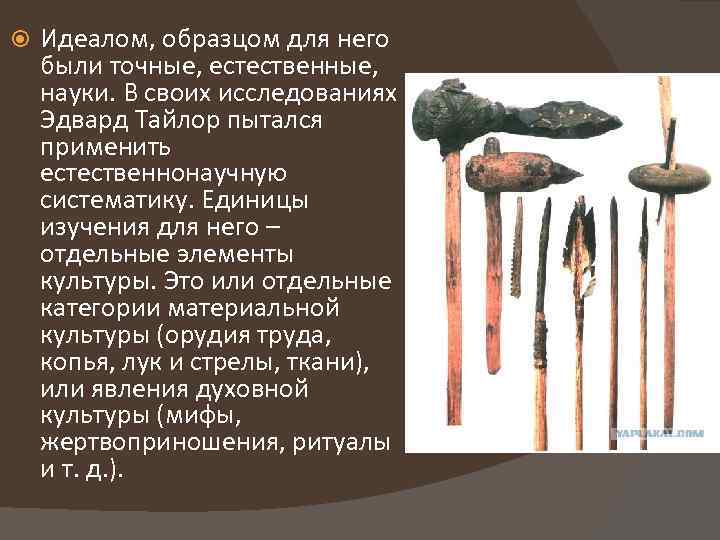 Идеалом, образцом для него были точные, естественные, науки. В своих исследованиях Эдвард Тайлор пытался применить естественнонаучную систематику. Единицы изучения для него – отдельные элементы культуры. Это или отдельные категории материальной культуры (орудия труда, копья, лук и стрелы, ткани), или явления духовной культуры (мифы, жертвоприношения, ритуалы и т. д.).

YAPLAKAL.COM